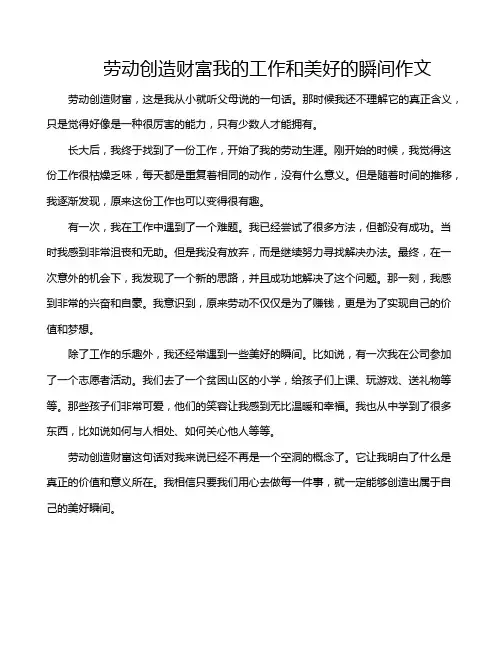 劳动创造财富我的工作和美好的瞬间作文

劳动创造财富，这是我从小就听父母说的一句话。那时候我还不理解它的真正含义，只是觉得好像是一种很厉害的能力，只有少数人才能拥有。

长大后，我终于找到了一份工作，开始了我的劳动生涯。刚开始的时候，我觉得这份工作很枯燥乏味，每天都是重复着相同的动作，没有什么意义。但是随着时间的推移，我逐渐发现，原来这份工作也可以变得很有趣。

有一次，我在工作中遇到了一个难题。我已经尝试了很多方法，但都没有成功。当时我感到非常沮丧和无助。但是我没有放弃，而是继续努力寻找解决办法。最终，在一次意外的机会下，我发现了一个新的思路，并且成功地解决了这个问题。那一刻，我感到非常的兴奋和自豪。我意识到，原来劳动不仅仅是为了赚钱，更是为了实现自己的价值和梦想。

除了工作的乐趣外，我还经常遇到一些美好的瞬间。比如说，有一次我在公司参加了一个志愿者活动。我们去了一个贫困山区的小学，给孩子们上课、玩游戏、送礼物等等。那些孩子们非常可爱，他们的笑容让我感到无比温暖和幸福。我也从中学到了很多东西，比如说如何与人相处、如何关心他人等等。

劳动创造财富这句话对我来说已经不再是一个空洞的概念了。它让我明白了什么是真正的价值和意义所在。我相信只要我们用心去做每一件事，就一定能够创造出属于自己的美好瞬间。